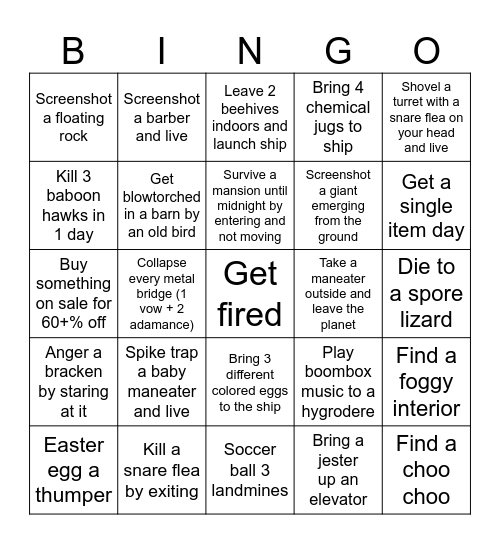 | B | I | N | G | O |
|---|---|---|---|---|
| Screenshot a floating rock | Screenshot a barber and live | Leave 2 beehives indoors and launch ship | Bring 4 chemical jugs to ship | Shovel a turret with a snare flea on your head and live |
| Kill 3 baboon hawks in 1 day | Get blowtorched in a barn by an old bird | Survive a mansion until midnight by entering and not moving | Screenshot a giant emerging from the ground | Get a single item day |
| Buy something on sale for 60+% off | Collapse every metal bridge (1 vow + 2 adamance) | Get fired | Take a maneater outside and leave the planet | Die to a spore lizard |
| Anger a bracken by staring at it | Spike trap a baby maneater and live | Bring 3 different colored eggs to the ship | Play boombox music to a hygrodere | Find a foggy interior |
| Easter egg a thumper | Kill a snare flea by exiting | Soccer ball 3 landmines | Bring a jester up an elevator | Find a choo choo |